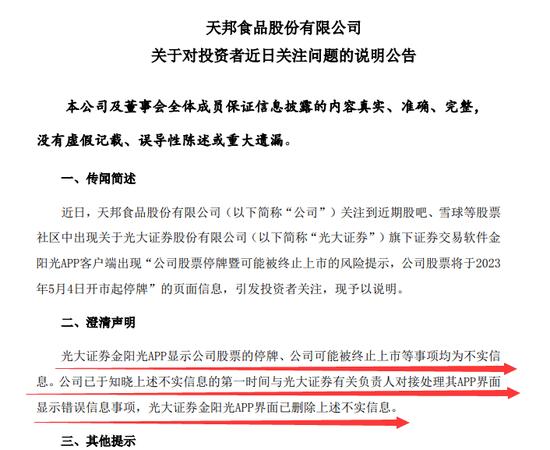 天邦食品股份有限公司
关于对投资者近日关注问题的说明公告

本公司及董事会全体成员保证信息披露的内容真实、准确、完整，没有虚假记载、误导性陈述或重大遗漏。

一、传闻简述

近日，天邦食品股份有限公司（以下简称“公司”）关注到近期股吧、雪球等股票社区中出现关于光大证券股份有限公司（以下简称“光大证券”）旗下证券交易软件金阳光APP客户端出现“公司股票停牌暨可能被终止上市的风险提示，公司股票将于2023年5月4日开市起停牌”的页面信息，引发投资者关注，现予以说明。

二、澄清声明

光大证券金阳光APP显示公司股票的停牌、公司可能被终止上市等事项均为不实信息。公司已于知晓上述不实信息的第一时间与光大证券有关负责人对接处理其APP界面显示错误信息事项，光大证券金阳光APP界面已删除上述不实信息。

三、其他提示